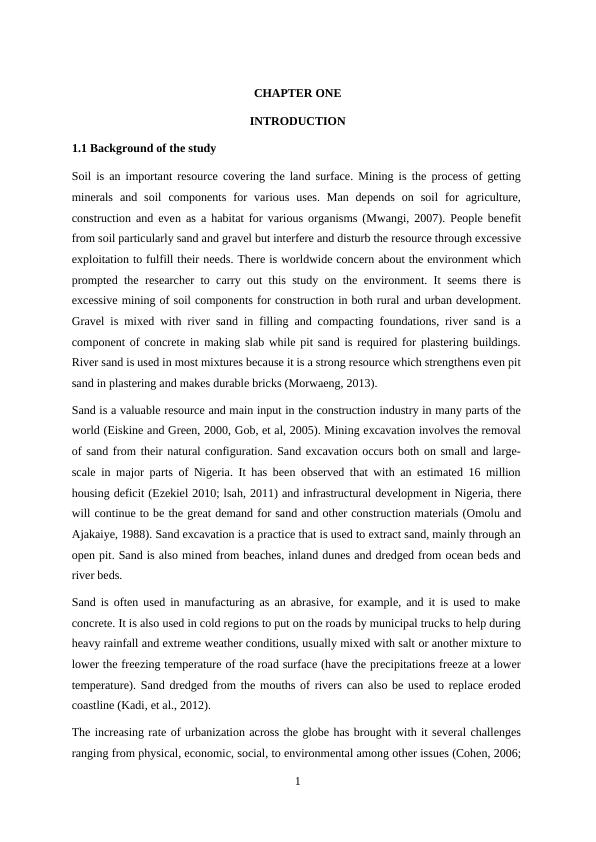 CHAPTER ONE

INTRODUCTION

1.1 Background of the study

Soil is an important resource covering the land surface. Mining is the process of getting minerals and soil components for various uses. Man depends on soil for agriculture, construction and even as a habitat for various organisms (Mwangi, 2007). People benefit from soil particularly sand and gravel but interfere and disturb the resource through excessive exploitation to fulfill their needs. There is worldwide concern about the environment which prompted the researcher to carry out this study on the environment. It seems there is excessive mining of soil components for construction in both rural and urban development. Gravel is mixed with river sand in filling and compacting foundations, river sand is a component of concrete in making slab while pit sand is required for plastering buildings. River sand is used in most mixtures because it is a strong resource which strengthens even pit sand in plastering and makes durable bricks (Morwaeng, 2013).

Sand is a valuable resource and main input in the construction industry in many parts of the world (Eiskine and Green, 2000, Gob, et al, 2005). Mining excavation involves the removal of sand from their natural configuration. Sand excavation occurs both on small and large-scale in major parts of Nigeria. It has been observed that with an estimated 16 million housing deficit (Ezekiel 2010; lsah, 2011) and infrastructural development in Nigeria, there will continue to be the great demand for sand and other construction materials (Omolu and Ajakaiye, 1988). Sand excavation is a practice that is used to extract sand, mainly through an open pit. Sand is also mined from beaches, inland dunes and dredged from ocean beds and river beds.

Sand is often used in manufacturing as an abrasive, for example, and it is used to make concrete. It is also used in cold regions to put on the roads by municipal trucks to help during heavy rainfall and extreme weather conditions, usually mixed with salt or another mixture to lower the freezing temperature of the road surface (have the precipitations freeze at a lower temperature). Sand dredged from the mouths of rivers can also be used to replace eroded coastline (Kadi, et al., 2012).

The increasing rate of urbanization across the globe has brought with it several challenges ranging from physical, economic, social, to environmental among other issues (Cohen, 2006;

1